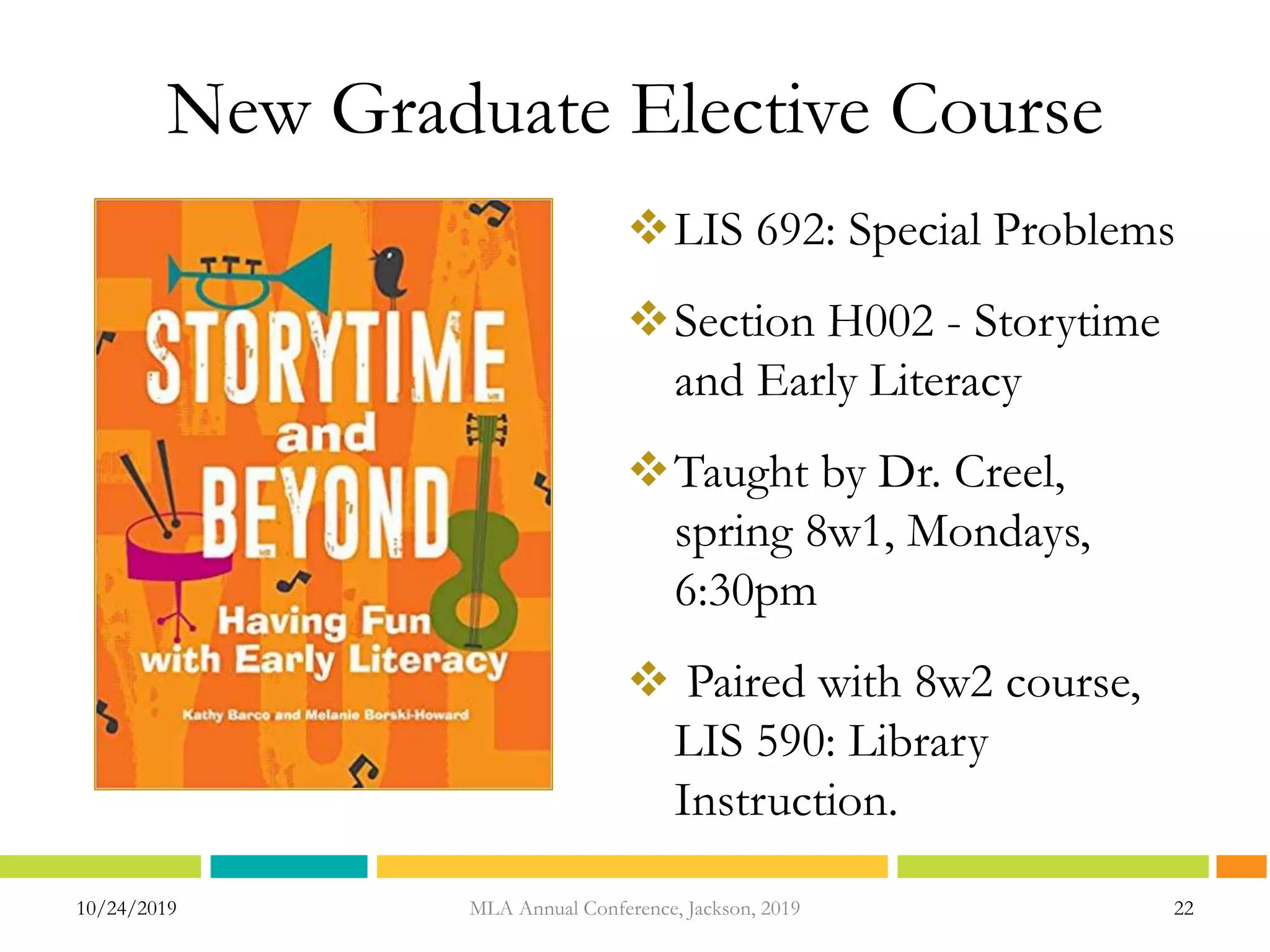 New Graduate Elective Course

STORYTIME and BEYOND

Having Fun with Early Literacy

Kathy Barco and Melanie Borski-Howard

❖ LIS 692: Special Problems

❖ Section H002 - Storytime and Early Literacy

❖ Taught by Dr. Creel, spring 8w1, Mondays, 6:30pm

❖ Paired with 8w2 course, LIS 590: Library Instruction.

10/24/2019

MLA Annual Conference, Jackson, 2019

22